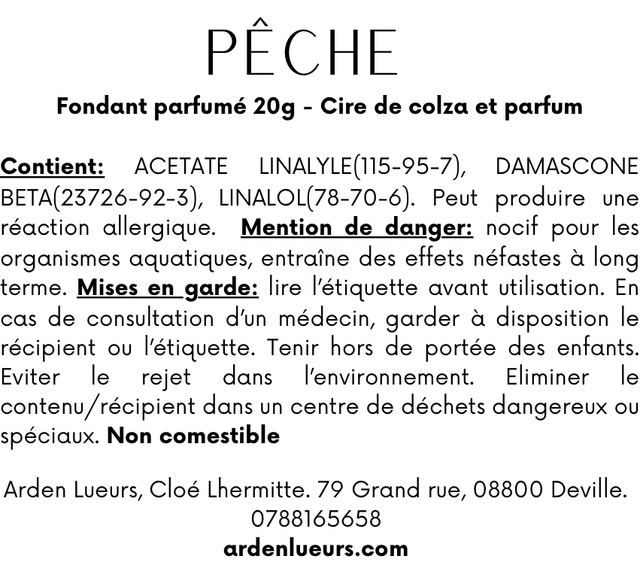 PÊCHE

Fondant parfumé 20g - Cire de colza et parfum

Contient: ACETATE LINALYLE(115-95-7), DAMASCONE BETA(23726-92-3), LINALOL(78-70-6). Peut produire une réaction allergique. Mention de danger: nocif pour les organismes aquatiques, entraîne des effets néfastes à long terme. Mises en garde: lire l'étiquette avant utilisation. En cas de consultation d'un médecin, garder à disposition le récipient ou l'étiquette. Tenir hors de portée des enfants. Eviter le rejet dans l'environnement. Eliminer le contenu/récipient dans un centre de déchets dangereux ou spéciaux. Non comestible

Arden Lueurs, Cloé Lhermitte. 79 Grand rue, 08800 Deville.
0788165658
ardenlueurs.com